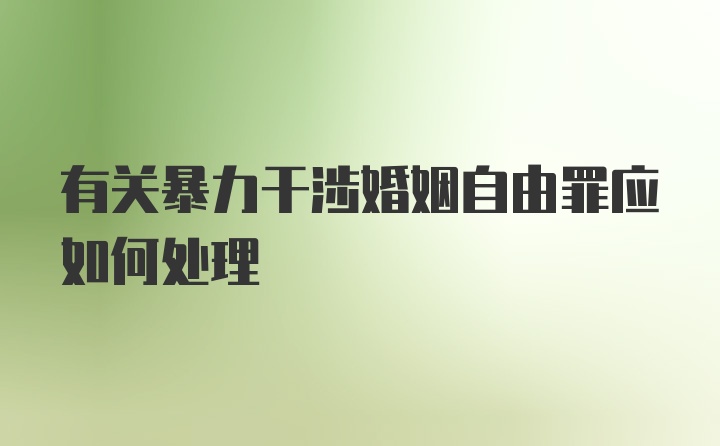 有关暴力干涉婚姻自由罪应如何处理